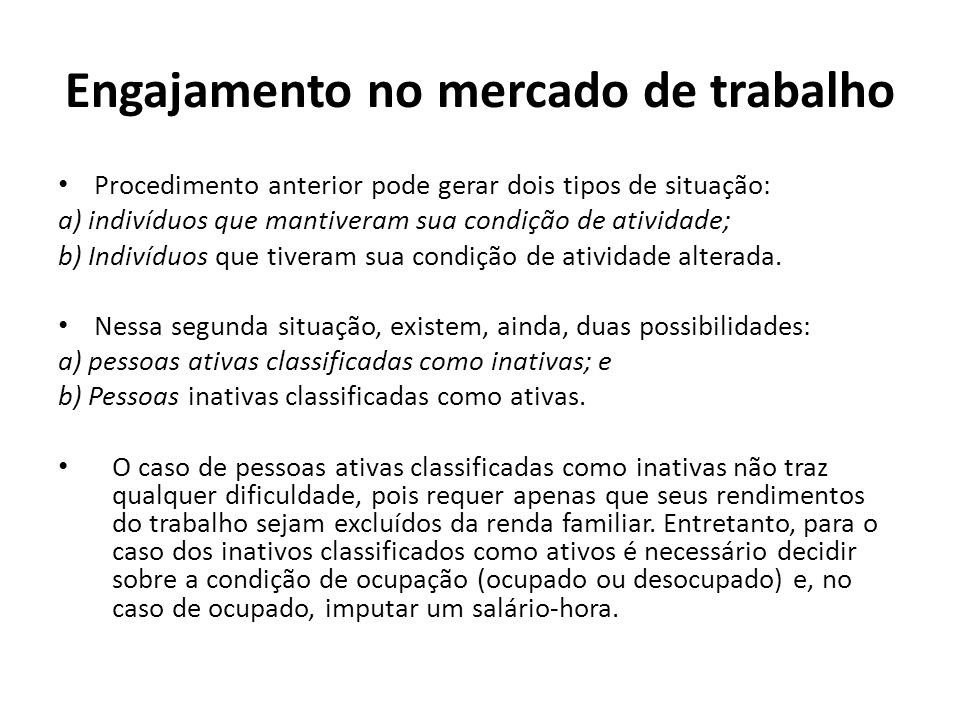 Engajamento no mercado de trabalho

• Procedimento anterior pode gerar dois tipos de situação:
a) indivíduos que mantiveram sua condição de atividade;
b) Indivíduos que tiveram sua condição de atividade alterada.

• Nessa segunda situação, existem, ainda, duas possibilidades:
a) pessoas ativas classificadas como inativas; e
b) Pessoas inativas classificadas como ativas.

• O caso de pessoas ativas classificadas como inativas não traz qualquer dificuldade, pois requer apenas que seus rendimentos do trabalho sejam excluídos da renda familiar. Entretanto, para o caso dos inativos classificados como ativos é necessário decidir sobre a condição de ocupação (ocupado ou desocupado) e, no caso de ocupado, imputar um salário-hora.